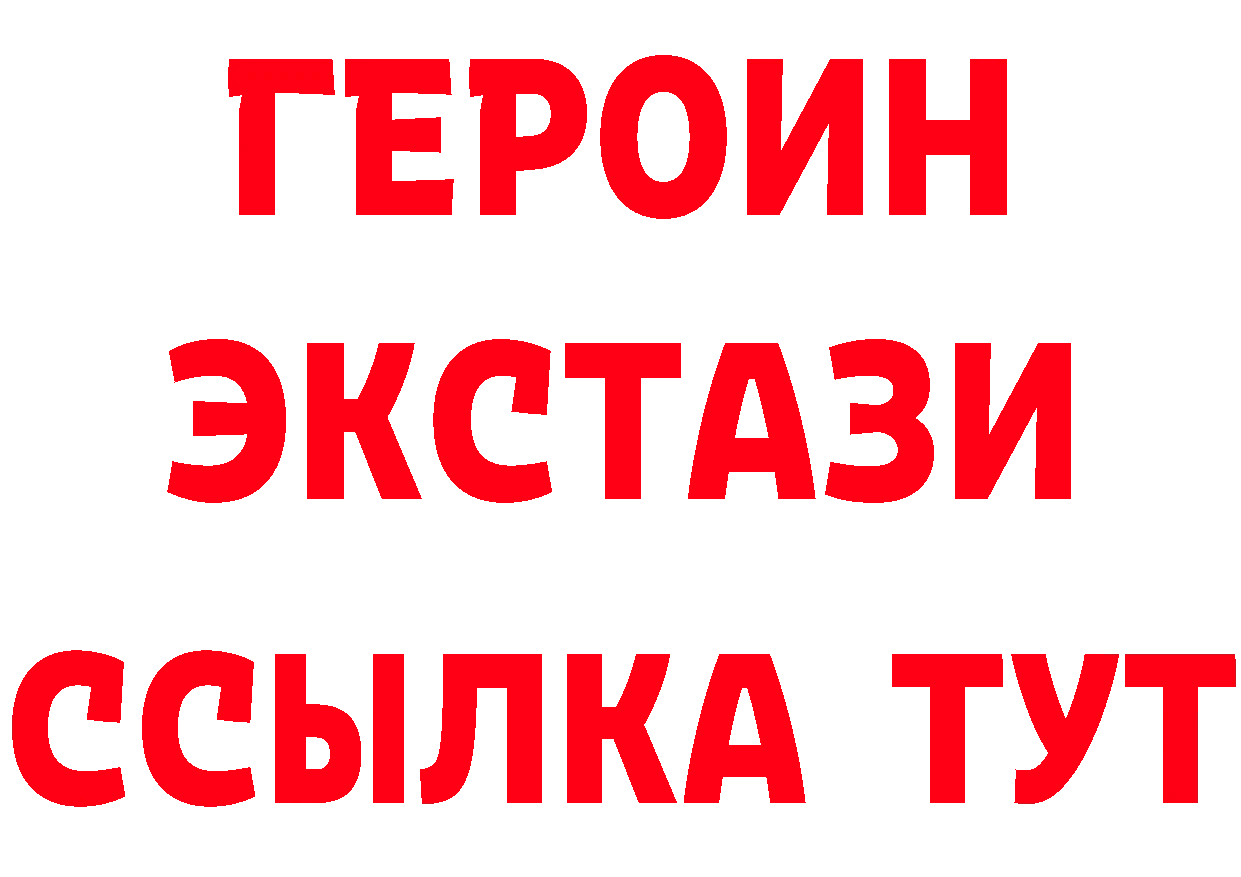 ГЕРОИН
ЭКСТАЗИ
ССЫЛКА ТУТ